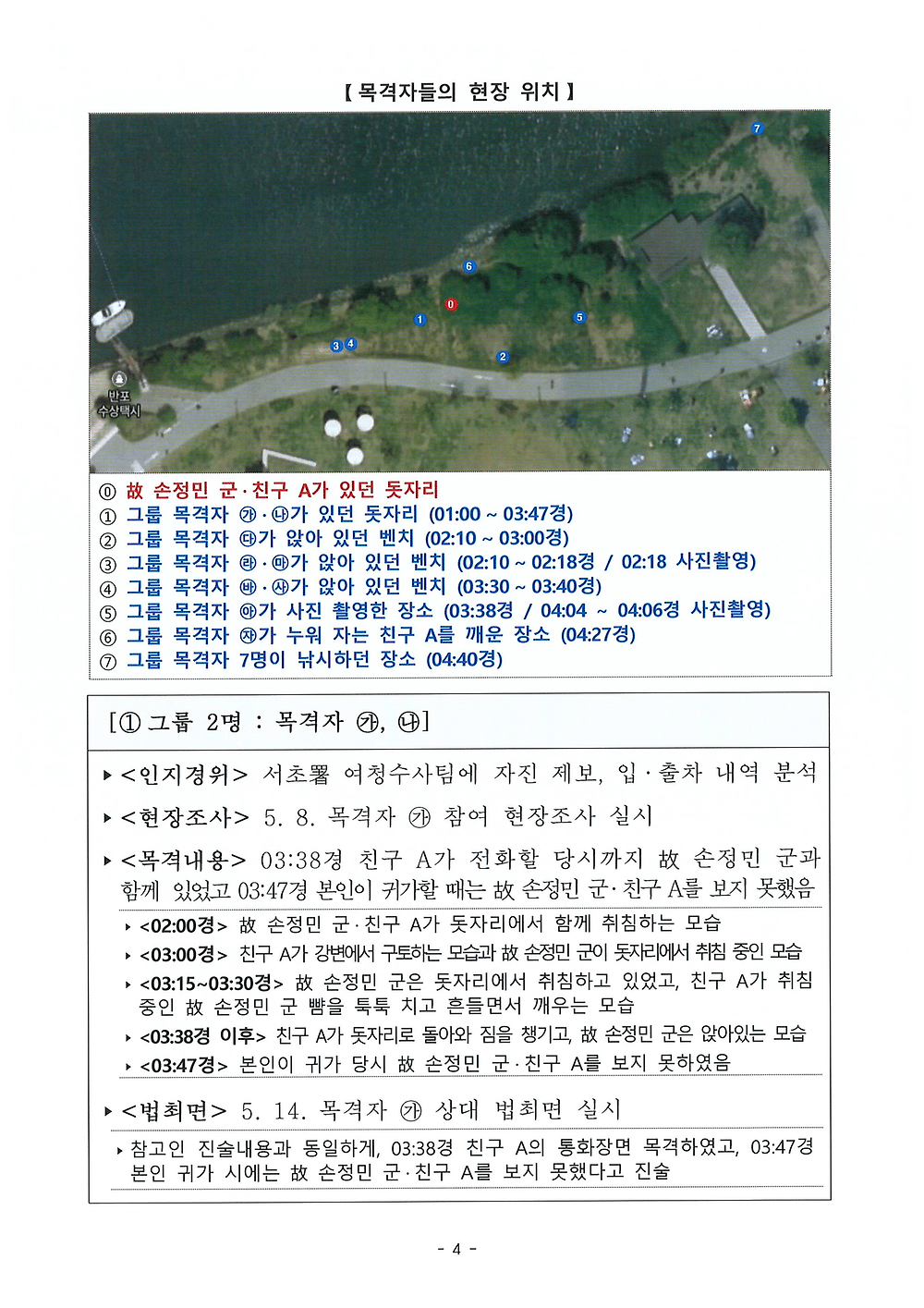 【 목격자들의 현장 위치 】

7
6
0
1
5
3 4
2
반포 수상택시

⓪ 故 손정민 군·친구 A가 있던 돗자리
① 그룹 목격자 ㉮·㉯가 있던 돗자리 (01:00 ~ 03:47경)
② 그룹 목격자 ㉰가 앉아 있던 벤치 (02:10 ~ 03:00경)
③ 그룹 목격자 ㉱·㉲가 앉아 있던 벤치 (02:10 ~ 02:18경 / 02:18 사진촬영)
④ 그룹 목격자 ㉳·㉴가 앉아 있던 벤치 (03:30 ~ 03:40경)
⑤ 그룹 목격자 ㉵가 사진 촬영한 장소 (03:38경 / 04:04 ~ 04:06경 사진촬영)
⑥ 그룹 목격자 ㉶가 누워 자는 친구 A를 깨운 장소 (04:27경)
⑦ 그룹 목격자 7명이 낚시하던 장소 (04:40경)

[① 그룹 2명 : 목격자 ㉮, ㉯]

▸ <인지경위> 서초署 여청수사팀에 자진 제보, 입·출차 내역 분석

▸ <현장조사> 5. 8. 목격자 ㉮ 참여 현장조사 실시

▸ <목격내용> 03:38경 친구 A가 전화할 당시까지 故 손정민 군과 함께 있었고 03:47경 본인이 귀가할 때는 故 손정민 군·친구 A를 보지 못했음

▸ <02:00경> 故 손정민 군·친구 A가 돗자리에서 함께 취침하는 모습
▸ <03:00경> 친구 A가 강변에서 구토하는 모습과 故 손정민 군이 돗자리에서 취침 중인 모습
▸ <03:15~03:30경> 故 손정민 군은 돗자리에서 취침하고 있었고, 친구 A가 취침 중인 故 손정민 군 뺨을 툭툭 치고 흔들면서 깨우는 모습
▸ <03:38경 이후> 친구 A가 돗자리로 돌아와 짐을 챙기고, 故 손정민 군은 앉아있는 모습
▸ <03:47경> 본인이 귀가 당시 故 손정민 군·친구 A를 보지 못하였음

▸ <법최면> 5. 14. 목격자 ㉮ 상대 법최면 실시

▸ 참고인 진술내용과 동일하게, 03:38경 친구 A의 통화장면 목격하였고, 03:47경 본인 귀가 시에는 故 손정민 군·친구 A를 보지 못했다고 진술

- 4 -